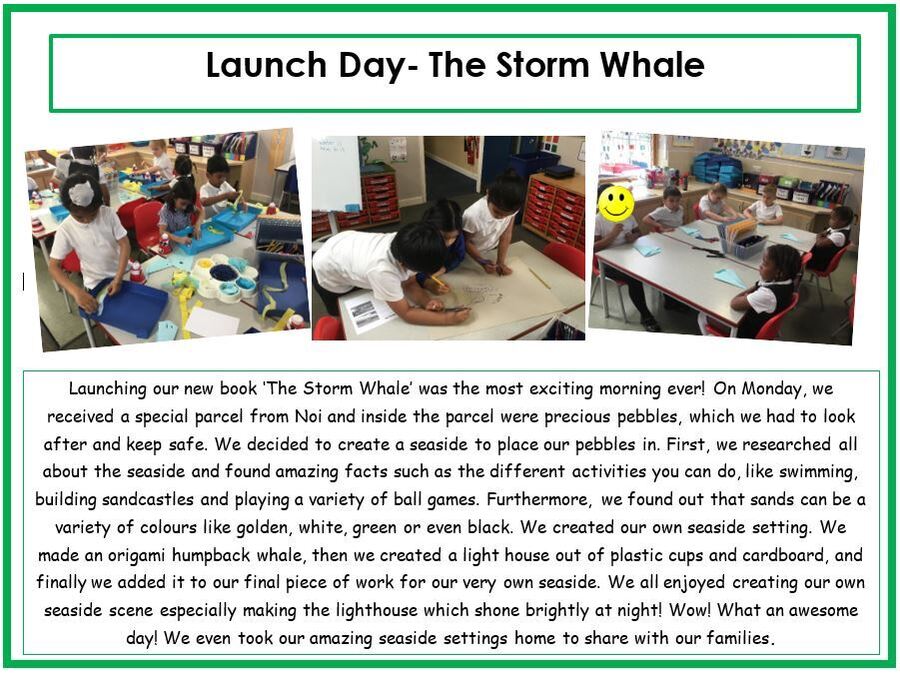 Launch Day- The Storm Whale

Launching our new book 'The Storm Whale' was the most exciting morning ever! On Monday, we received a special parcel from Noi and inside the parcel were precious pebbles, which we had to look after and keep safe. We decided to create a seaside to place our pebbles in. First, we researched all about the seaside and found amazing facts such as the different activities you can do, like swimming, building sandcastles and playing a variety of ball games. Furthermore, we found out that sands can be a variety of colours like golden, white, green or even black. We created our own seaside setting. We made an origami humpback whale, then we created a light house out of plastic cups and cardboard, and finally we added it to our final piece of work for our very own seaside. We all enjoyed creating our own seaside scene especially making the lighthouse which shone brightly at night! Wow! What an awesome day! We even took our amazing seaside settings home to share with our families.